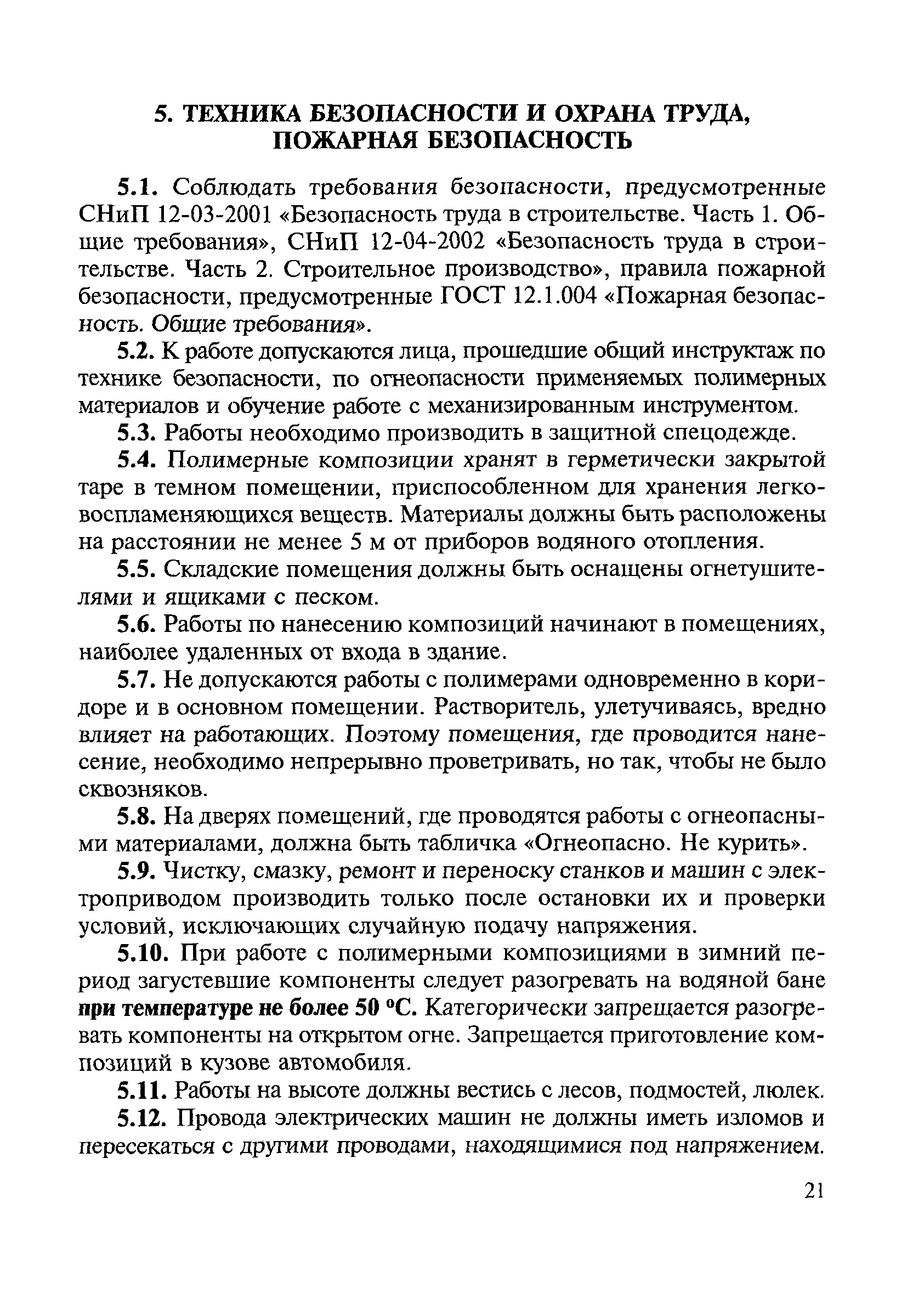 5. ТЕХНИКА БЕЗОПАСНОСТИ И ОХРАНА ТРУДА, ПОЖАРНАЯ БЕЗОПАСНОСТЬ

5.1. Соблюдать требования безопасности, предусмотренные СНиП 12-03-2001 «Безопасность труда в строительстве. Часть 1. Общие требования», СНиП 12-04-2002 «Безопасность труда в строительстве. Часть 2. Строительное производство», правила пожарной безопасности, предусмотренные ГОСТ 12.1.004 «Пожарная безопасность. Общие требования».

5.2. К работе допускаются лица, прошедшие общий инструктаж по технике безопасности, по огнеопасности применяемых полимерных материалов и обучение работе с механизированным инструментом.

5.3. Работы необходимо производить в защитной спецодежде.

5.4. Полимерные композиции хранят в герметически закрытой таре в темном помещении, приспособленном для хранения легковоспламеняющихся веществ. Материалы должны быть расположены на расстоянии не менее 5 м от приборов водяного отопления.

5.5. Складские помещения должны быть оснащены огнетушителями и ящиками с песком.

5.6. Работы по нанесению композиций начинают в помещениях, наиболее удаленных от входа в здание.

5.7. Не допускаются работы с полимерами одновременно в коридоре и в основном помещении. Растворитель, улетучиваясь, вредно влияет на работающих. Поэтому помещения, где проводится нанесение, необходимо непрерывно проветривать, но так, чтобы не было сквозняков.

5.8. На дверях помещений, где проводятся работы с огнеопасными материалами, должна быть табличка «Огнеопасно. Не курить».

5.9. Чистку, смазку, ремонт и переноску станков и машин с электроприводом производить только после остановки их и проверки условий, исключающих случайную подачу напряжения.

5.10. При работе с полимерными композициями в зимний период загустевшие компоненты следует разогревать на водяной бане при температуре не более 50 °С. Категорически запрещается разогревать компоненты на открытом огне. Запрещается приготовление композиций в кузове автомобиля.

5.11. Работы на высоте должны вестись с лесов, подмостей, люлек.

5.12. Провода электрических машин не должны иметь изломов и пересекаться с другими проводами, находящимися под напряжением.

21